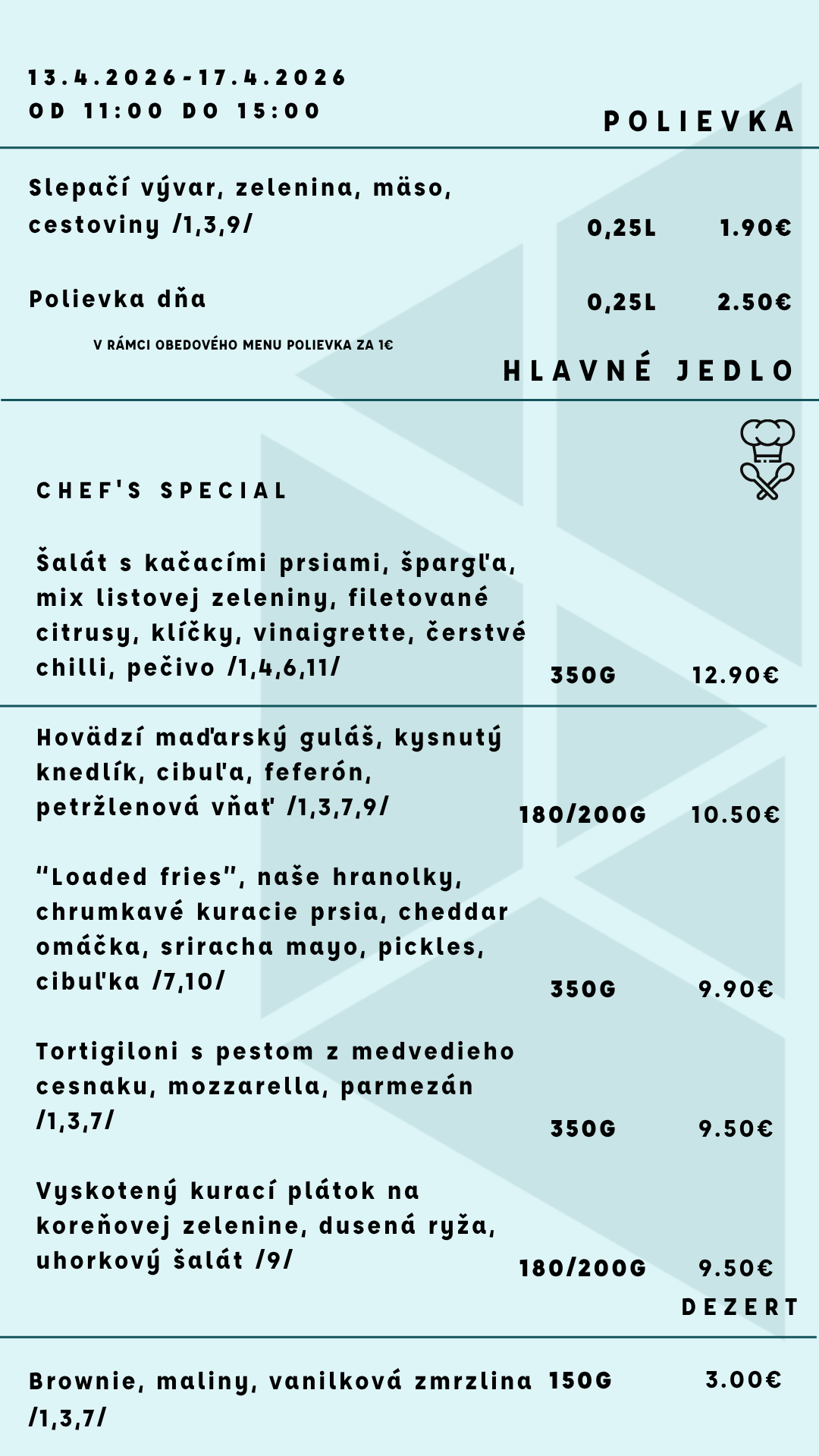 13.4.2026-17.4.2026
OD 11:00 DO 15:00

POLIEVKA

Slepačí vývar, zelenina, mäso, cestoviny /1,3,9/ 0,25L 1.90€

Polievka dňa 0,25L 2.50€

V RÁMCI OBEDOVÉHO MENU POLIEVKA ZA 1€

HLAVNÉ JEDLO

CHEF'S SPECIAL

Šalát s kačacími prsiami, špargľa, mix listovej zeleniny, filetované citrusy, klíčky, vinaigrette, čerstvé chilli, pečivo /1,4,6,11/ 350G 12.90€

Hovädzí maďarský guláš, kysnutý knedlík, cibuľa, feferón, petržlenová vňať /1,3,7,9/ 180/200G 10.50€

"Loaded fries", naše hranolky, chrumkavé kuracie prsia, cheddar omáčka, sriracha mayo, pickles, cibuľka /7,10/ 350G 9.90€

Tortigiloni s pestom z medvedieho cesnaku, mozzarella, parmezán /1,3,7/ 350G 9.50€

Vyskotený kurací plátok na koreňovej zelenine, dusená ryža, uhorkový šalát /9/ 180/200G 9.50€

DEZERT

Brownie, maliny, vanilková zmrzlina /1,3,7/ 150G 3.00€